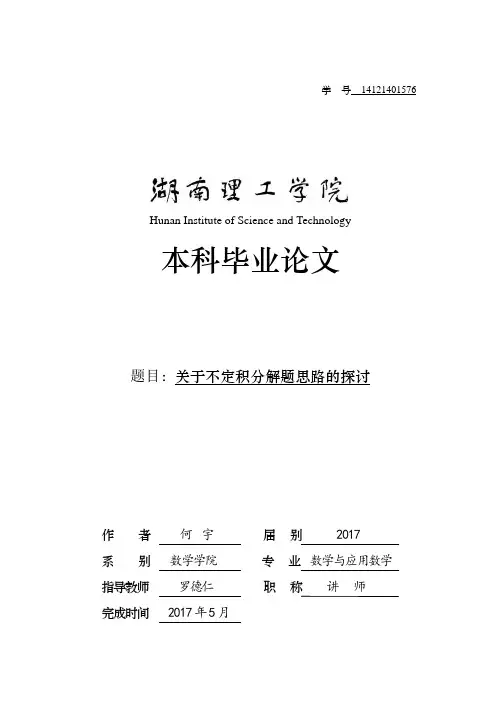 学 号 14121401576

湖南理工学院
Hunan Institute of Science and Technology

本科毕业论文

题目：关于不定积分解题思路的探讨

作 者 何 宇 届 别 2017
系 别 数学学院 专 业 数学与应用数学
指导教师 罗德仁 职 称 讲 师
完成时间 2017 年 5 月